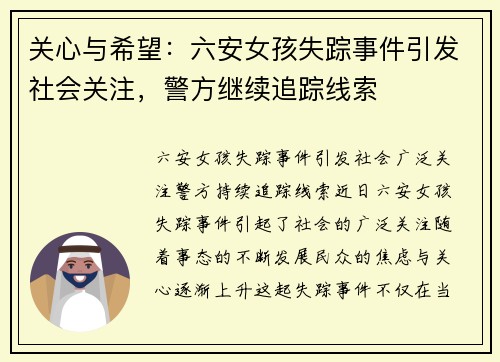 关心与希望：六安女孩失踪事件引发社会关注，警方继续追踪线索

六安女孩失踪事件引发社会广泛关注警方持续追踪线索近日六安女孩失踪事件引起了社会的广泛关注随着事态的不断发展民众的焦虑与关心逐渐上升这起失踪事件不仅在当